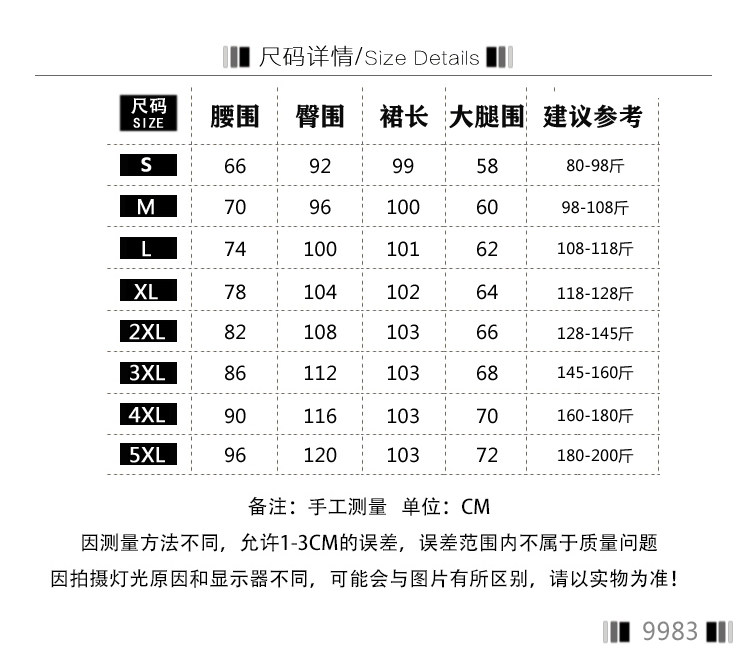 尺码详情/Size Details

| 尺码 SIZE | 腰围 | 臀围 | 裙长 | 大腿围 | 建议参考 |
|---|---|---|---|---|---|
| S | 66 | 92 | 99 | 58 | 80-98斤 |
| M | 70 | 96 | 100 | 60 | 98-108斤 |
| L | 74 | 100 | 101 | 62 | 108-118斤 |
| XL | 78 | 104 | 102 | 64 | 118-128斤 |
| 2XL | 82 | 108 | 103 | 66 | 128-145斤 |
| 3XL | 86 | 112 | 103 | 68 | 145-160斤 |
| 4XL | 90 | 116 | 103 | 70 | 160-180斤 |
| 5XL | 96 | 120 | 103 | 72 | 180-200斤 |

备注：手工测量 单位：CM
因测量方法不同，允许1-3CM的误差，误差范围内不属于质量问题
因拍摄灯光原因和显示器不同，可能会与图片有所区别，请以实物为准！

9983